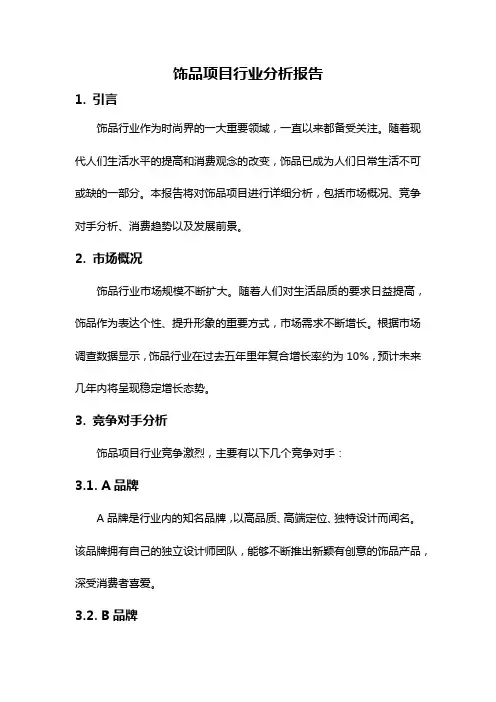 饰品项目行业分析报告

1. 引言

饰品行业作为时尚界的一大重要领域，一直以来都备受关注。随着现代人们生活水平的提高和消费观念的改变，饰品已成为人们日常生活不可或缺的一部分。本报告将对饰品项目进行详细分析，包括市场概况、竞争对手分析、消费趋势以及发展前景。

2. 市场概况

饰品行业市场规模不断扩大。随着人们对生活品质的要求日益提高，饰品作为表达个性、提升形象的重要方式，市场需求不断增长。根据市场调查数据显示，饰品行业在过去五年里年复合增长率约为 10%，预计未来几年内将呈现稳定增长态势。

3. 竞争对手分析

饰品项目行业竞争激烈，主要有以下几个竞争对手：

3.1. A 品牌

A 品牌是行业内的知名品牌，以高品质、高端定位、独特设计而闻名。该品牌拥有自己的独立设计师团队，能够不断推出新颖有创意的饰品产品，深受消费者喜爱。

3.2. B 品牌